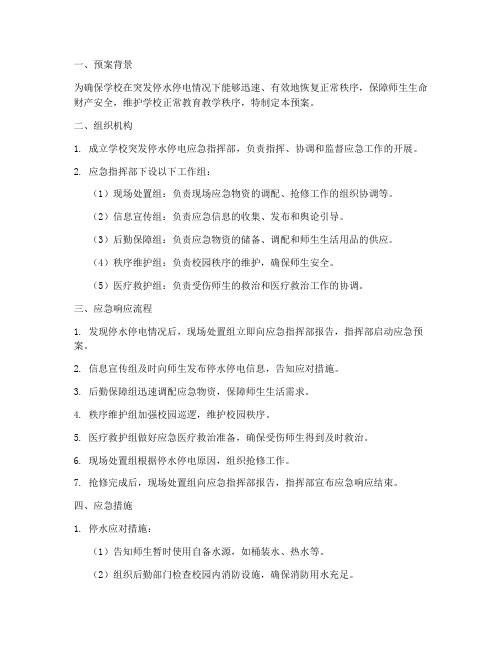 一、预案背景

为确保学校在突发停水停电情况下能够迅速、有效地恢复正常秩序，保障师生生命财产安全，维护学校正常教育教学秩序，特制定本预案。

二、组织机构

1. 成立学校突发停水停电应急指挥部，负责指挥、协调和监督应急工作的开展。

2. 应急指挥部下设以下工作组：

（1）现场处置组：负责现场应急物资的调配、抢修工作的组织协调等。

（2）信息宣传组：负责应急信息的收集、发布和舆论引导。

（3）后勤保障组：负责应急物资的储备、调配和师生生活用品的供应。

（4）秩序维护组：负责校园秩序的维护，确保师生安全。

（5）医疗救护组：负责受伤师生的救治和医疗救治工作的协调。

三、应急响应流程

1. 发现停水停电情况后，现场处置组立即向应急指挥部报告，指挥部启动应急预案。

2. 信息宣传组及时向师生发布停水停电信息，告知应对措施。

3. 后勤保障组迅速调配应急物资，保障师生生活需求。

4. 秩序维护组加强校园巡逻，维护校园秩序。

5. 医疗救护组做好应急医疗救治准备，确保受伤师生得到及时救治。

6. 现场处置组根据停水停电原因，组织抢修工作。

7. 抢修完成后，现场处置组向应急指挥部报告，指挥部宣布应急响应结束。

四、应急措施

1. 停水应对措施：

（1）告知师生暂时使用自备水源，如桶装水、热水等。

（2）组织后勤部门检查校园内消防设施，确保消防用水充足。